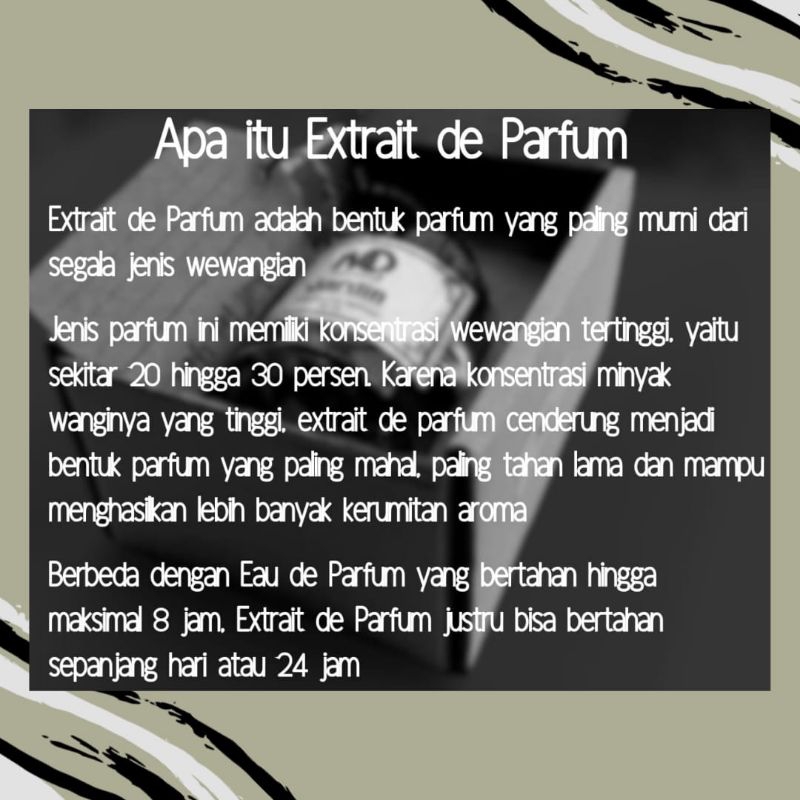 Apa itu Extrait de Parfum

Extrait de Parfum adalah bentuk parfum yang paling murni dari segala jenis wewangian

Jenis parfum ini memiliki konsentrasi wewangian tertinggi, yaitu sekitar 20 hingga 30 persen. Karena konsentrasi minyak wanginya yang tinggi, extrait de parfum cenderung menjadi bentuk parfum yang paling mahal, paling tahan lama dan mampu menghasilkan lebih banyak kerumitan aroma

Berbeda dengan Eau de Parfum yang bertahan hingga maksimal 8 jam, Extrait de Parfum justru bisa bertahan sepanjang hari atau 24 jam